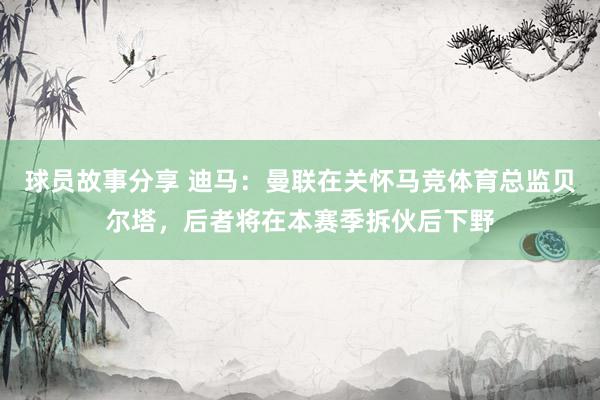 球员故事分享 迪马：曼联在关怀马竞体育总监贝尔塔，后者将在本赛季拆伙后下野